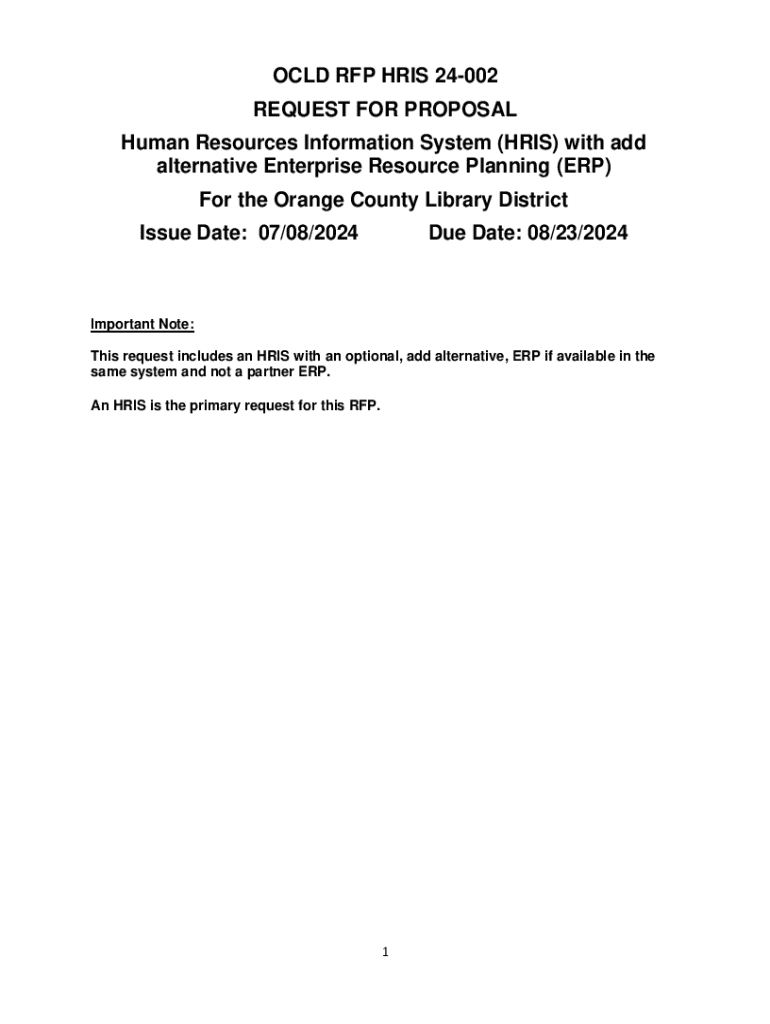 OCLD RFP HRIS 24-002

REQUEST FOR PROPOSAL

Human Resources Information System (HRIS) with add alternative Enterprise Resource Planning (ERP)

For the Orange County Library District

Issue Date: 07/08/2024 Due Date: 08/23/2024

Important Note:

This request includes an HRIS with an optional, add alternative, ERP if available in the same system and not a partner ERP.

An HRIS is the primary request for this RFP.

1